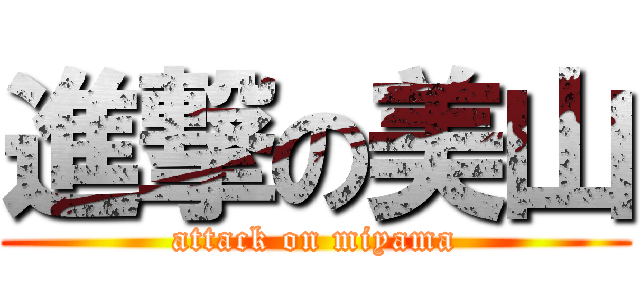 進撃の美山
attack on miyama